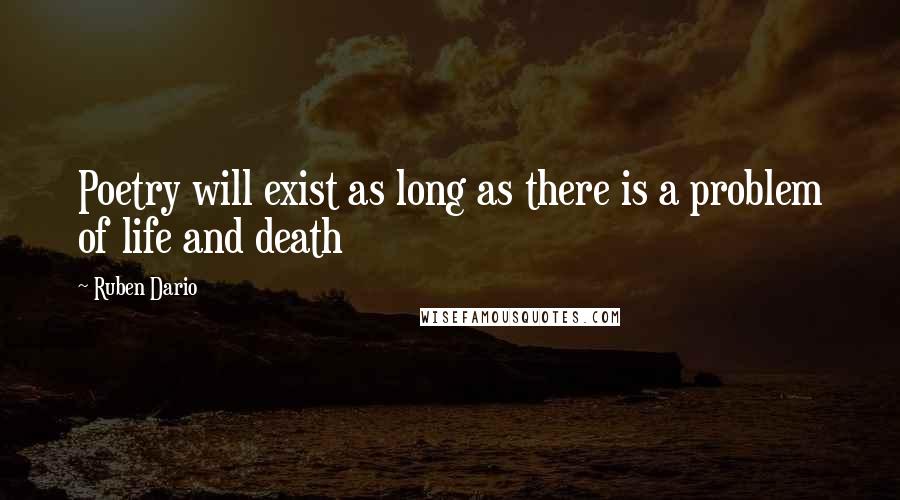 Poetry will exist as long as there is a problem of life and death

~ Ruben Dario

WISEFAMOUSQUOTES.COM